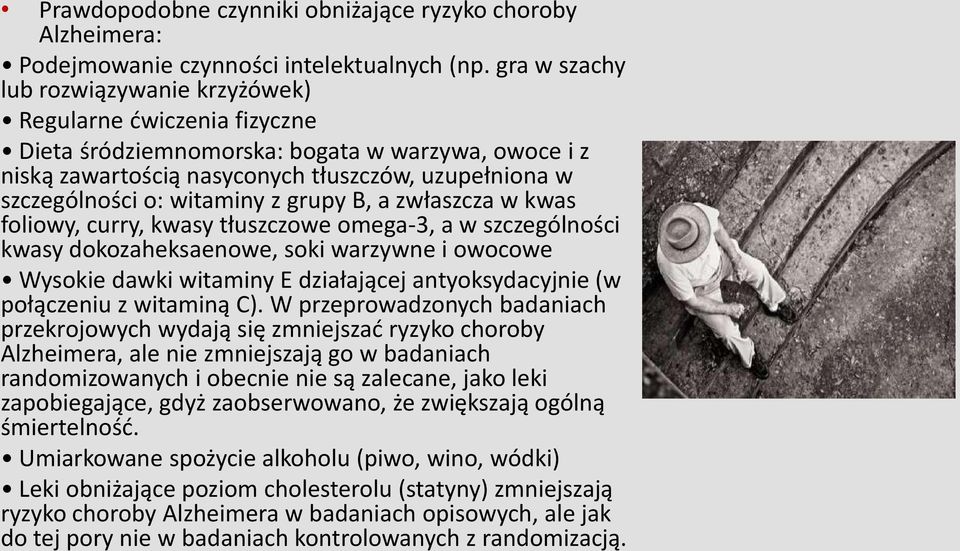 • Prawdopodobne czynniki obniżające ryzyko choroby Alzheimera:

• Podejmowanie czynności intelektualnych (np. gra w szachy lub rozwiązywanie krzyżówek)

• Regularne ćwiczenia fizyczne

• Dieta śródziemnomorska: bogata w warzywa, owoce i z niską zawartością nasyconych tłuszczów, uzupełniona w szczególności o: witaminy z grupy B, a zwłaszcza w kwas foliowy, curry, kwasy tłuszczowe omega-3, a w szczególności kwasy dokozaheksaenowe, soki warzywne i owocowe

• Wysokie dawki witaminy E działającej antyoksydacyjnie (w połączeniu z witaminą C). W przeprowadzonych badaniach przekrojowych wydają się zmniejszać ryzyko choroby Alzheimera, ale nie zmniejszają go w badaniach randomizowanych i obecnie nie są zalecane, jako leki zapobiegające, gdyż zaobserwowano, że zwiększają ogólną śmiertelność.

• Umiarkowane spożycie alkoholu (piwo, wino, wódki)

• Leki obniżające poziom cholesterolu (statyny) zmniejszają ryzyko choroby Alzheimera w badaniach opisowych, ale jak do tej pory nie w badaniach kontrolowanych z randomizacją.